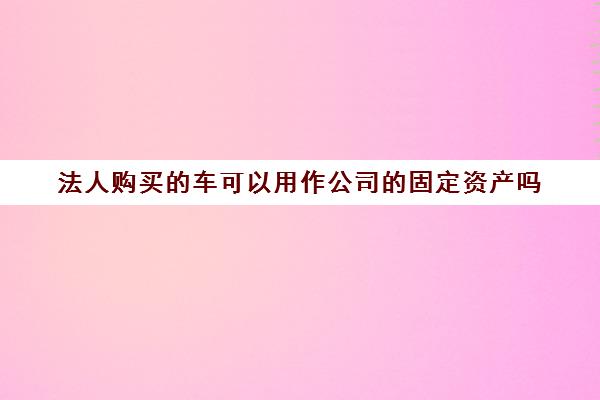 法人购买的车可以用作公司的固定资产吗